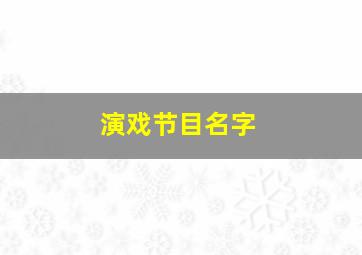 演戏节目名字